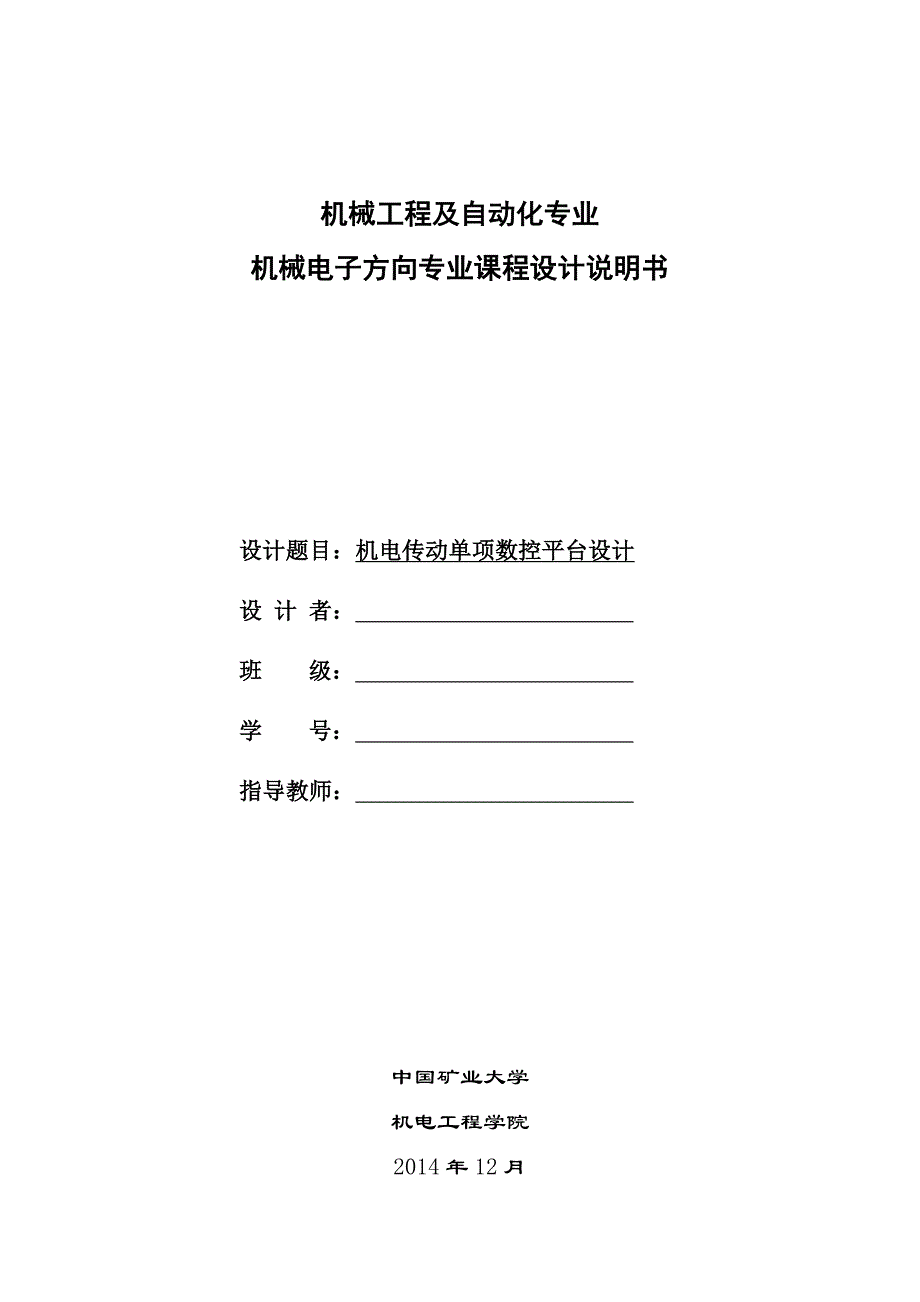 机械工程及自动化专业
机械电子方向专业课程设计说明书

设计题目：机电传动单项数控平台设计

设 计 者：

班　　级：

学　　号：

指导教师：

中国矿业大学

机电工程学院

2014 年 12 月